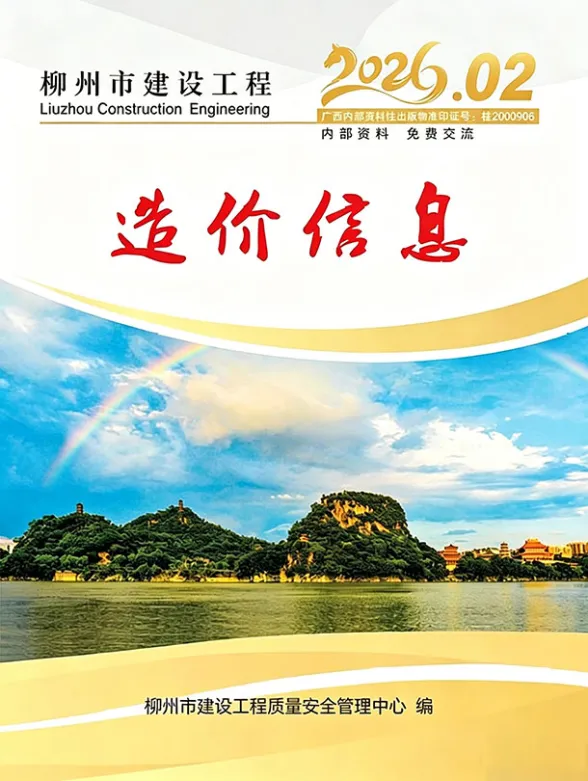 柳州市建设工程
Liuzhou Construction Engineering

2026.02
广西内部资料性出版物准印证号：桂2000906
内部资料 免费交流

造价信息

柳州市建设工程质量安全管理中心 编